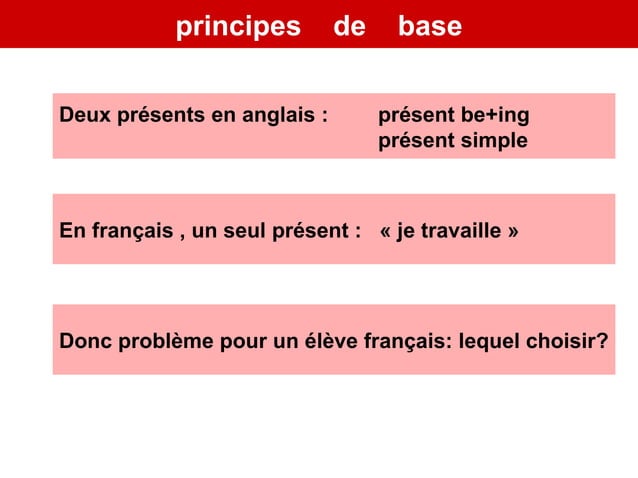 principes de base

Deux présents en anglais : présent be+ing
présent simple

En français , un seul présent : « je travaille »

Donc problème pour un élève français: lequel choisir?